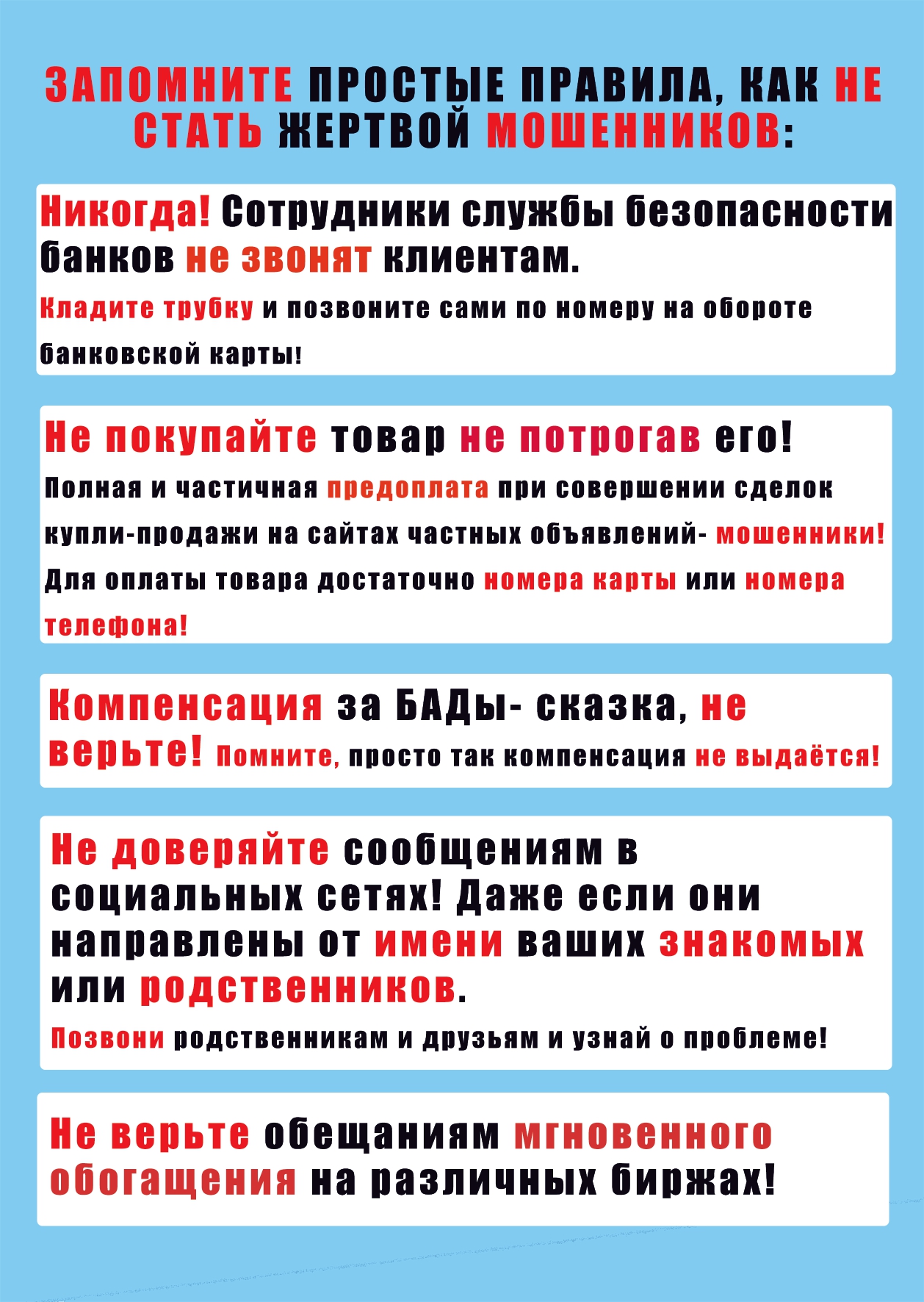 ЗАПОМНИТЕ ПРОСТЫЕ ПРАВИЛА, КАК НЕ СТАТЬ ЖЕРТВОЙ МОШЕННИКОВ:

Никогда! Сотрудники службы безопасности банков не звонят клиентам.

Кладите трубку и позвоните сами по номеру на обороте банковской карты!

Не покупайте товар не потрогав его!

Полная и частичная предоплата при совершении сделок купли-продажи на сайтах частных объявлений- мошенники! Для оплаты товара достаточно номера карты или номера телефона!

Компенсация за БАДы- сказка, не верьте! Помните, просто так компенсация не выдаётся!

Не доверяйте сообщениям в социальных сетях! Даже если они направлены от имени ваших знакомых или родственников.

Позвони родственникам и друзьям и узнай о проблеме!

Не верьте обещаниям мгновенного обогащения на различных биржах!